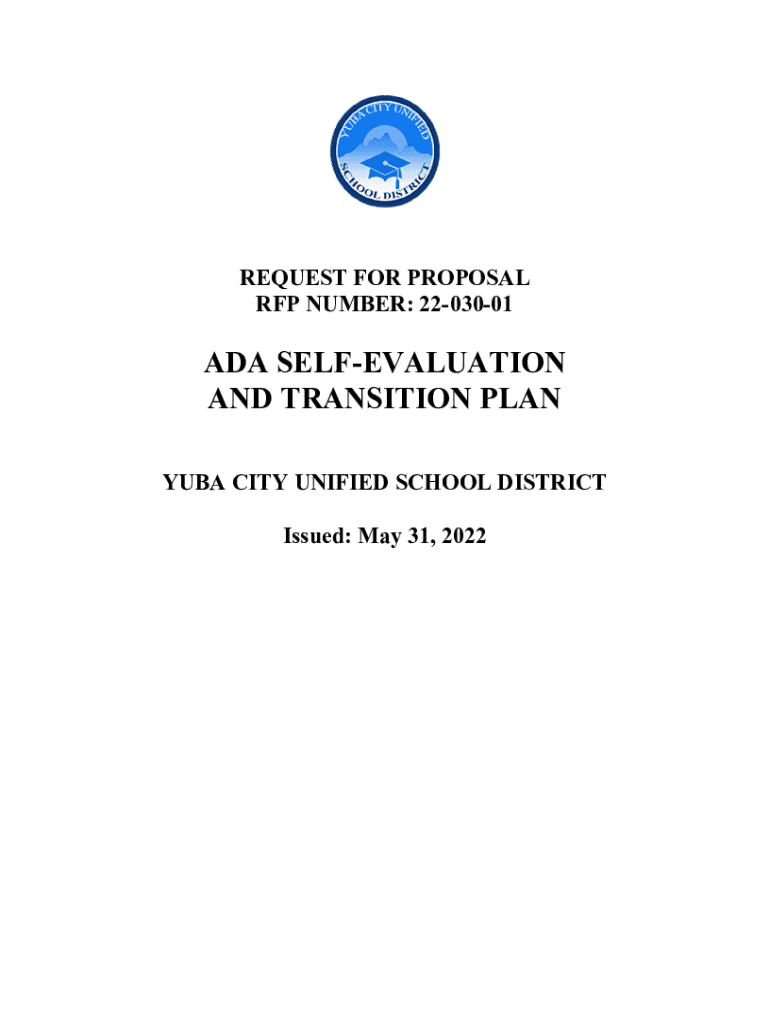 YUBA CITY UNIFIED SCHOOL DISTRICT

REQUEST FOR PROPOSAL
RFP NUMBER: 22-030-01

ADA SELF-EVALUATION AND TRANSITION PLAN

YUBA CITY UNIFIED SCHOOL DISTRICT

Issued: May 31, 2022